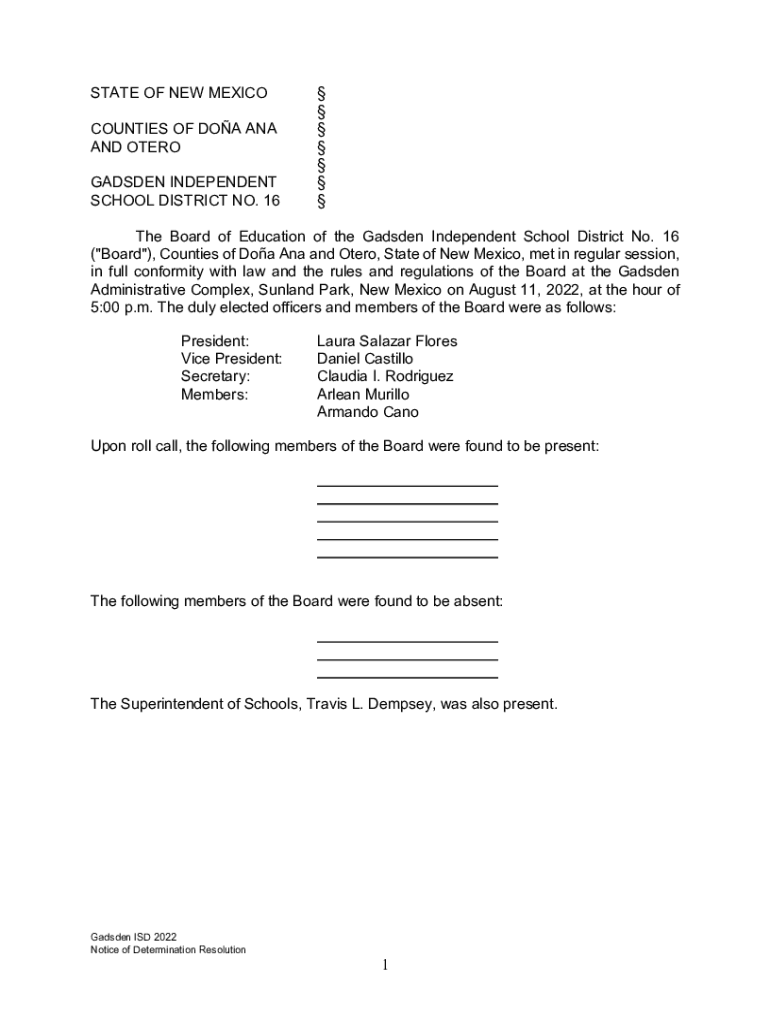 STATE OF NEW MEXICO §
§
COUNTIES OF DOÑA ANA §
AND OTERO §
§
GADSDEN INDEPENDENT §
SCHOOL DISTRICT NO. 16 §

The Board of Education of the Gadsden Independent School District No. 16 ("Board"), Counties of Doña Ana and Otero, State of New Mexico, met in regular session, in full conformity with law and the rules and regulations of the Board at the Gadsden Administrative Complex, Sunland Park, New Mexico on August 11, 2022, at the hour of 5:00 p.m. The duly elected officers and members of the Board were as follows:

President: Laura Salazar Flores
Vice President: Daniel Castillo
Secretary: Claudia I. Rodriguez
Members: Arlean Murillo
Armando Cano

Upon roll call, the following members of the Board were found to be present:

The following members of the Board were found to be absent:

The Superintendent of Schools, Travis L. Dempsey, was also present.

Gadsden ISD 2022
Notice of Determination Resolution

1